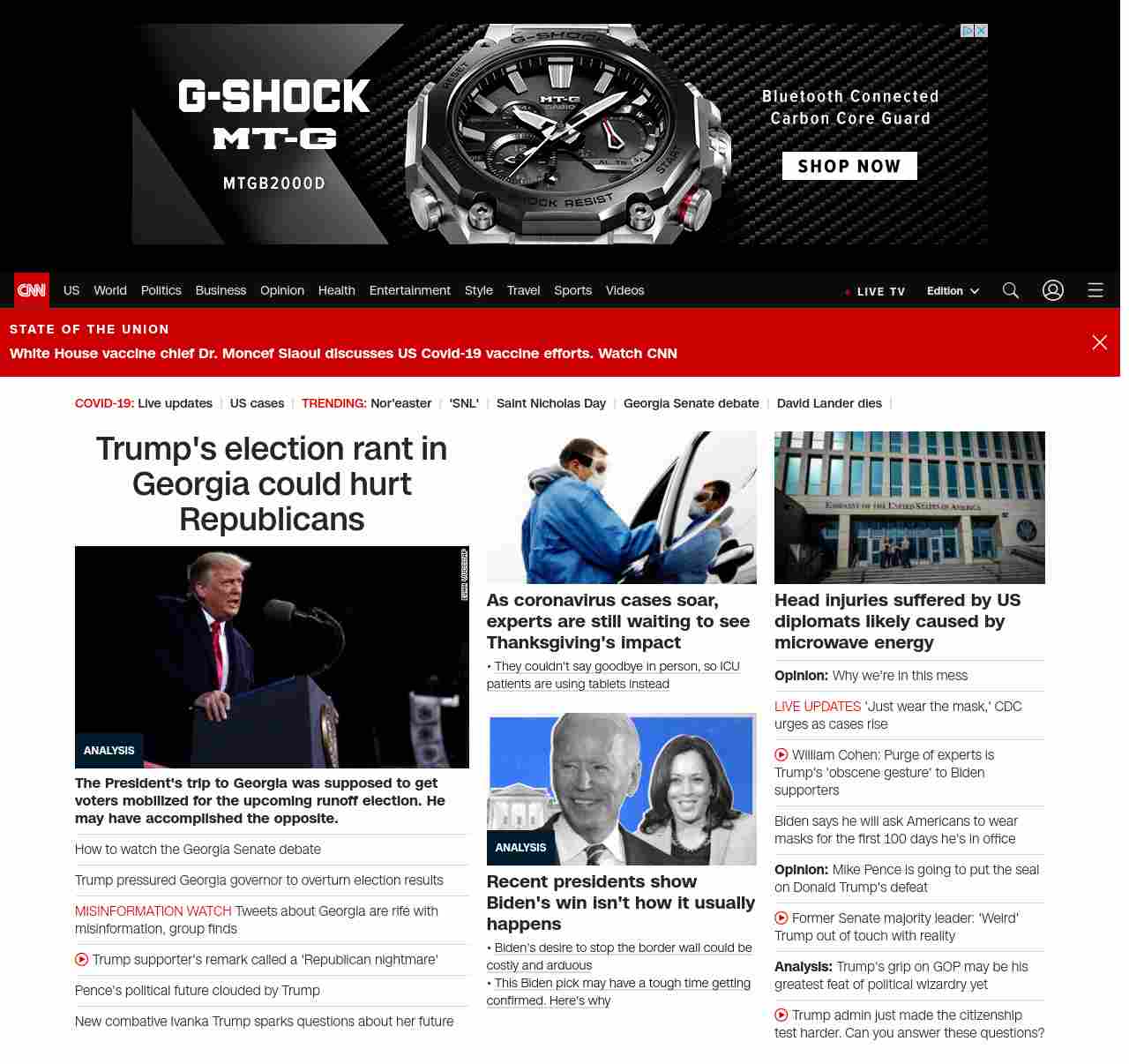 G-SHOCK
MT-G
MTGB2000D

G-SHOCK
MT-G
CASIO
SHOCK RESIST

Bluetooth Connected
Carbon Core Guard

SHOP NOW

CNN US World Politics Business Opinion Health Entertainment Style Travel Sports Videos LIVE TV Edition

STATE OF THE UNION
White House vaccine chief Dr. Moncef Slaoui discusses US Covid-19 vaccine efforts. Watch CNN

COVID-19: Live updates | US cases | TRENDING: Nor'easter | 'SNL' | Saint Nicholas Day | Georgia Senate debate | David Lander dies |

Trump's election rant in Georgia could hurt Republicans

ANALYSIS

The President's trip to Georgia was supposed to get voters mobilized for the upcoming runoff election. He may have accomplished the opposite.

How to watch the Georgia Senate debate

Trump pressured Georgia governor to overturn election results

MISINFORMATION WATCH Tweets about Georgia are rife with misinformation, group finds

Trump supporter's remark called a 'Republican nightmare'

Pence's political future clouded by Trump

New combative Ivanka Trump sparks questions about her future

As coronavirus cases soar, experts are still waiting to see Thanksgiving's impact

• They couldn't say goodbye in person, so ICU patients are using tablets instead

ANALYSIS

Recent presidents show Biden's win isn't how it usually happens

• Biden's desire to stop the border wall could be costly and arduous
• This Biden pick may have a tough time getting confirmed. Here's why

EMBASSY OF THE UNITED STATES OF AMERICA

Head injuries suffered by US diplomats likely caused by microwave energy

Opinion: Why we're in this mess

LIVE UPDATES 'Just wear the mask,' CDC urges as cases rise

William Cohen: Purge of experts is Trump's 'obscene gesture' to Biden supporters

Biden says he will ask Americans to wear masks for the first 100 days he's in office

Opinion: Mike Pence is going to put the seal on Donald Trump's defeat

Former Senate majority leader: 'Weird' Trump out of touch with reality

Analysis: Trump's grip on GOP may be his greatest feat of political wizardry yet

Trump admin just made the citizenship test harder. Can you answer these questions?